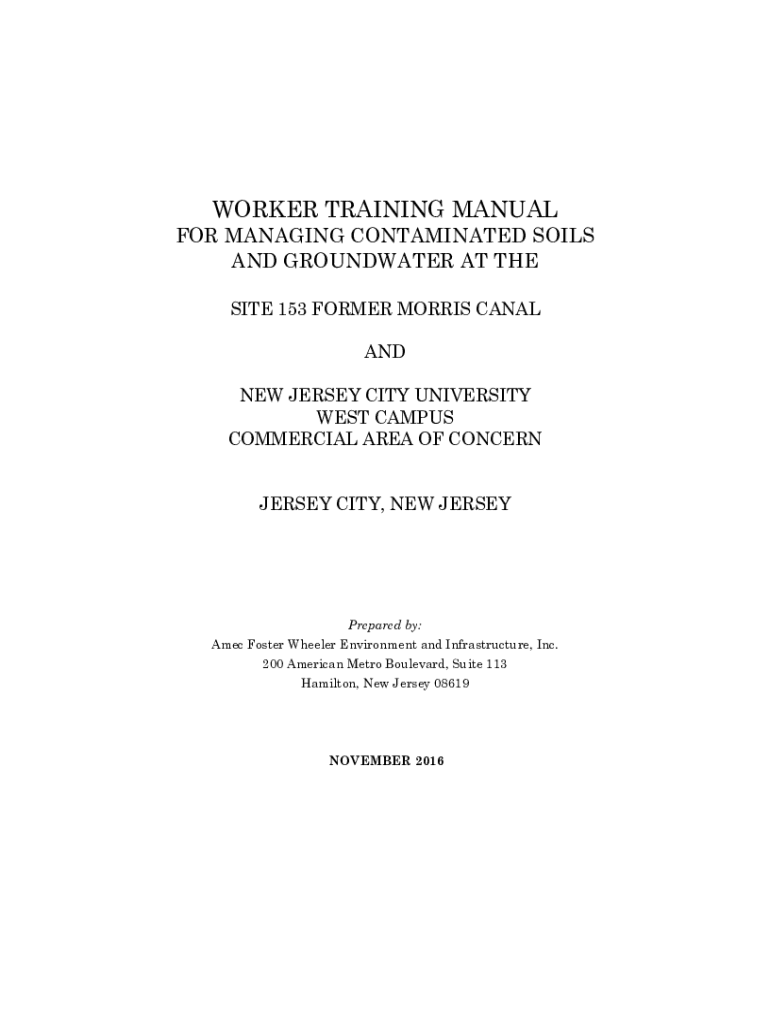 WORKER TRAINING MANUAL
FOR MANAGING CONTAMINATED SOILS
AND GROUNDWATER AT THE

SITE 153 FORMER MORRIS CANAL

AND

NEW JERSEY CITY UNIVERSITY
WEST CAMPUS
COMMERCIAL AREA OF CONCERN

JERSEY CITY, NEW JERSEY

Prepared by:
Amec Foster Wheeler Environment and Infrastructure, Inc.
200 American Metro Boulevard, Suite 113
Hamilton, New Jersey 08619

NOVEMBER 2016